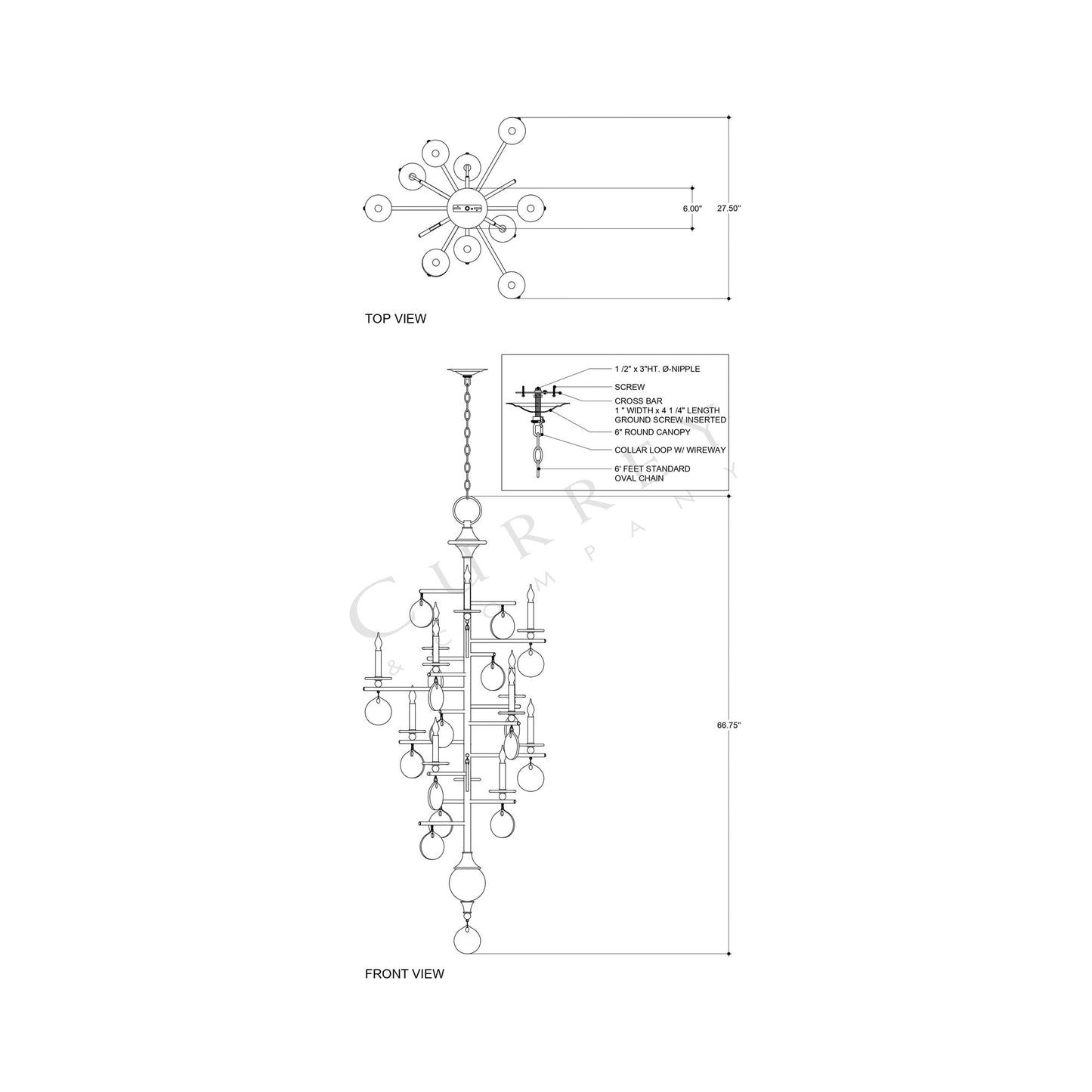 6.00"

27.50"

TOP VIEW

1 /2" x 3"HT. Ø-NIPPLE

SCREW

CROSS BAR
1 " WIDTH x 4 1 /4" LENGTH
GROUND SCREW INSERTED

6" ROUND CANOPY

COLLAR LOOP W/ WIREWAY

6' FEET STANDARD
OVAL CHAIN

CURREY
& COMPANY

66.75"

FRONT VIEW